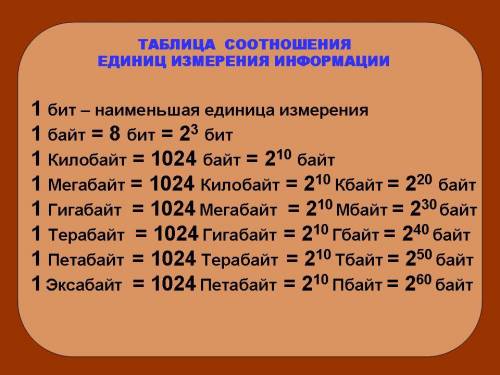 ТАБЛИЦА СООТНОШЕНИЯ
ЕДИНИЦ ИЗМЕРЕНИЯ ИНФОРМАЦИИ

1 бит – наименьшая единица измерения
1 байт = 8 бит = $2^3$ бит
1 Килобайт = 1024 байт = $2^{10}$ байт
1 Мегабайт = 1024 Килобайт = $2^{10}$ Кбайт = $2^{20}$ байт
1 Гигабайт = 1024 Мегабайт = $2^{10}$ Мбайт = $2^{30}$ байт
1 Терабайт = 1024 Гигабайт = $2^{10}$ Гбайт = $2^{40}$ байт
1 Петабайт = 1024 Терабайт = $2^{10}$ Тбайт = $2^{50}$ байт
1 Эксабайт = 1024 Петабайт = $2^{10}$ Пбайт = $2^{60}$ байт